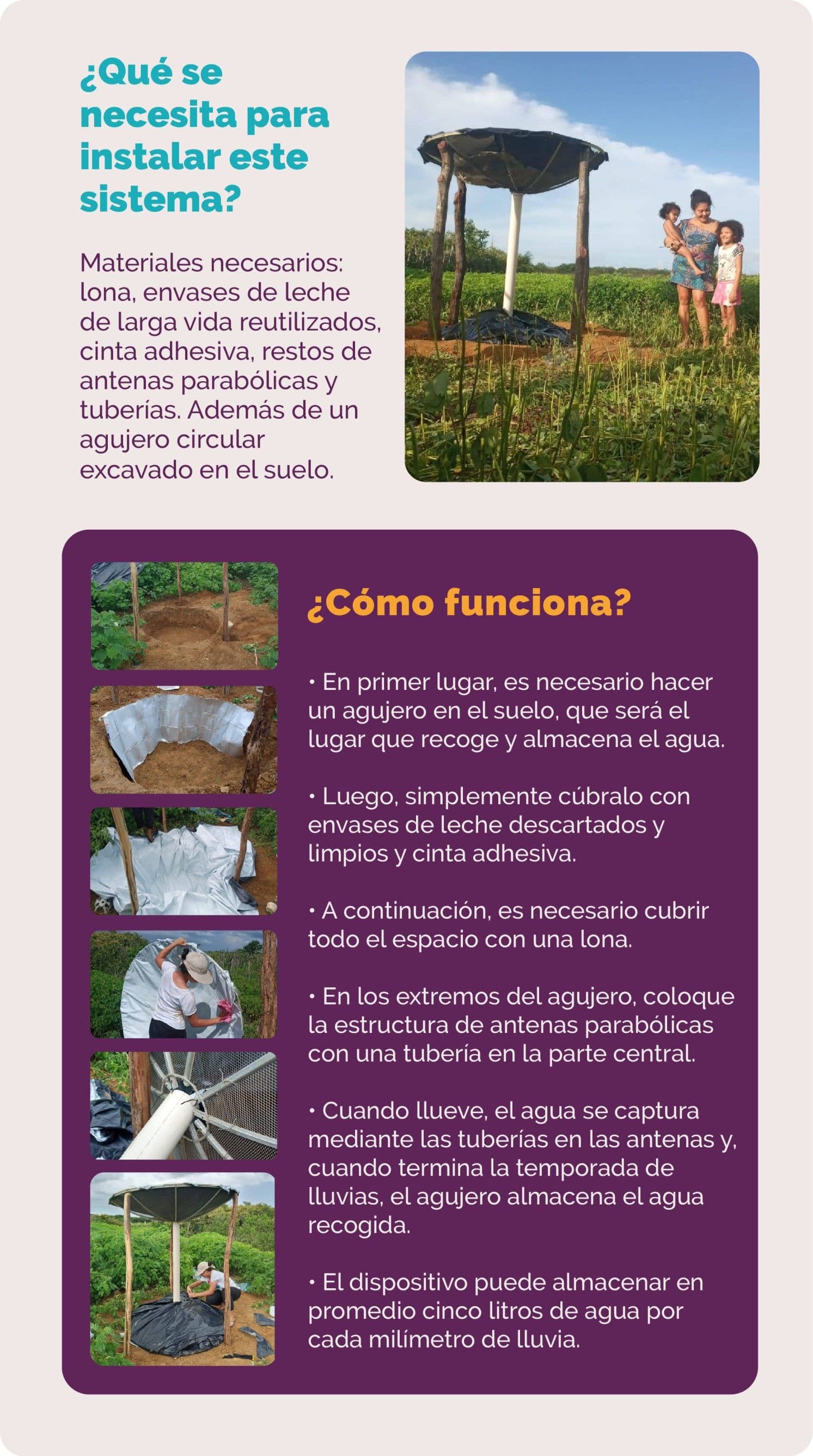 ¿Qué se necesita para instalar este sistema?

Materiales necesarios: lona, envases de leche de larga vida reutilizados, cinta adhesiva, restos de antenas parabólicas y tuberías. Además de un agujero circular excavado en el suelo.

¿Cómo funciona?

• En primer lugar, es necesario hacer un agujero en el suelo, que será el lugar que recoge y almacena el agua.

• Luego, simplemente cúbralo con envases de leche descartados y limpios y cinta adhesiva.

• A continuación, es necesario cubrir todo el espacio con una lona.

• En los extremos del agujero, coloque la estructura de antenas parabólicas con una tubería en la parte central.

• Cuando llueve, el agua se captura mediante las tuberías en las antenas y, cuando termina la temporada de lluvias, el agujero almacena el agua recogida.

• El dispositivo puede almacenar en promedio cinco litros de agua por cada milímetro de lluvia.